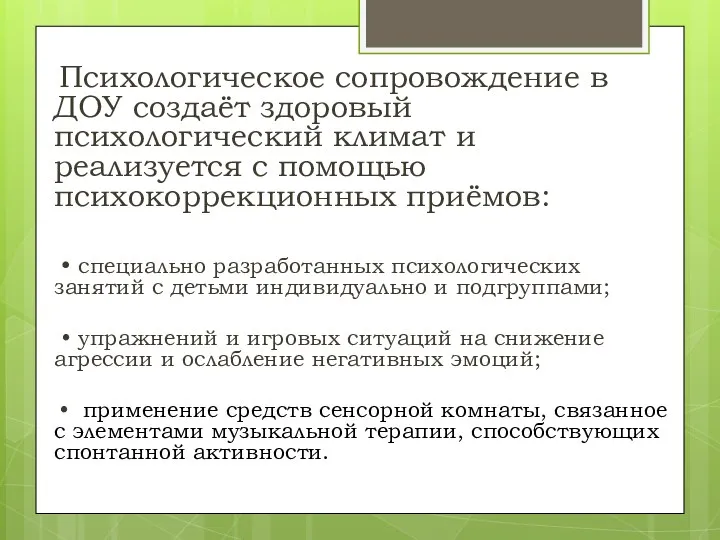 Психологическое сопровождение в ДОУ создаёт здоровый психологический климат и реализуется с помощью психокоррекционных приёмов:

• специально разработанных психологических занятий с детьми индивидуально и подгруппами;

• упражнений и игровых ситуаций на снижение агрессии и ослабление негативных эмоций;

• применение средств сенсорной комнаты, связанное с элементами музыкальной терапии, способствующих спонтанной активности.